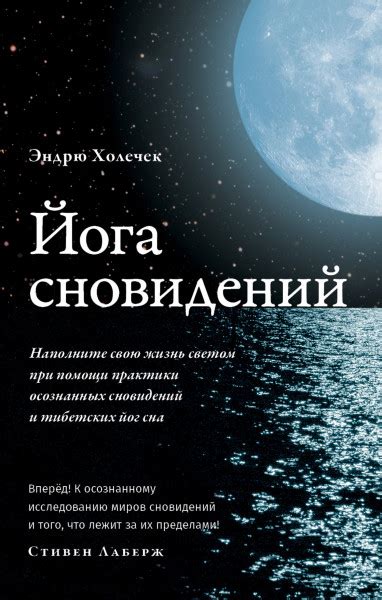 Эндрю Холечек

Йога сновидений

Наполните свою жизнь светом при помощи практики осознанных сновидений и тибетских йог сна

Вперёд! К осознанному исследованию миров сновидений и того, что лежит за их пределами!

Стивен Лаберж